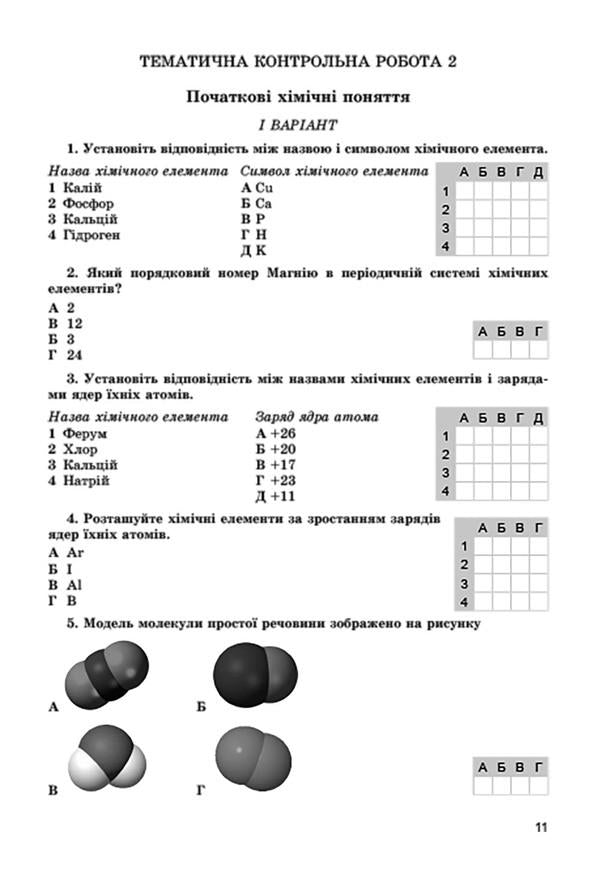 ТЕМАТИЧНА КОНТРОЛЬНА РОБОТА 2

Початкові хімічні поняття

І ВАРІАНТ

1. Установіть відповідність між назвою і символом хімічного елемента.

Назва хімічного елемента
1 Калій
2 Фосфор
3 Кальцій
4 Гідроген

Символ хімічного елемента
А Cu
Б Ca
В P
Г H
Д K

| | А | Б | В | Г | Д |
|---|---|---|---|---|---|
| 1 | | | | | |
| 2 | | | | | |
| 3 | | | | | |
| 4 | | | | | |

2. Який порядковий номер Магнію в періодичній системі хімічних елементів?

А 2
В 12
Б 3
Г 24

| А | Б | В | Г |
|---|---|---|---|
| | | | |

3. Установіть відповідність між назвами хімічних елементів і зарядами ядер їхніх атомів.

Назва хімічного елемента
1 Ферум
2 Хлор
3 Кальцій
4 Натрій

Заряд ядра атома
А +26
Б +20
В +17
Г +23
Д +11

| | А | Б | В | Г | Д |
|---|---|---|---|---|---|
| 1 | | | | | |
| 2 | | | | | |
| 3 | | | | | |
| 4 | | | | | |

4. Розташуйте хімічні елементи за зростанням зарядів ядер їхніх атомів.

А Ar
Б I
В Al
Г B

| | А | Б | В | Г |
|---|---|---|---|---|
| 1 | | | | |
| 2 | | | | |
| 3 | | | | |
| 4 | | | | |

5. Модель молекули простої речовини зображено на рисунку

А

Б

В

Г

| А | Б | В | Г |
|---|---|---|---|
| | | | |

11